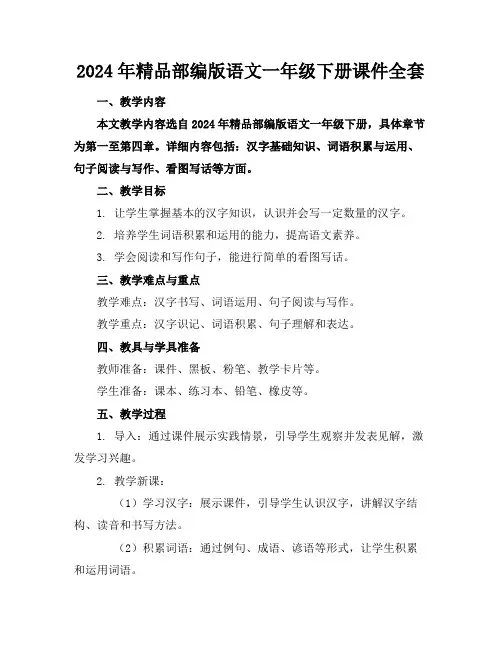 2024年精品部编版语文一年级下册课件全套

一、教学内容

本文教学内容选自2024年精品部编版语文一年级下册，具体章节为第一至第四章。详细内容包括：汉字基础知识、词语积累与运用、句子阅读与写作、看图写话等方面。

二、教学目标

1. 让学生掌握基本的汉字知识，认识并会写一定数量的汉字。

2. 培养学生词语积累和运用的能力，提高语文素养。

3. 学会阅读和写作句子，能进行简单的看图写话。

三、教学难点与重点

教学难点：汉字书写、词语运用、句子阅读与写作。

教学重点：汉字识记、词语积累、句子理解和表达。

四、教具与学具准备

教师准备：课件、黑板、粉笔、教学卡片等。

学生准备：课本、练习本、铅笔、橡皮等。

五、教学过程

1. 导入：通过课件展示实践情景，引导学生观察并发表见解，激发学习兴趣。

2. 教学新课：

（1）学习汉字：展示课件，引导学生认识汉字，讲解汉字结构、读音和书写方法。

（2）积累词语：通过例句、成语、谚语等形式，让学生积累和运用词语。